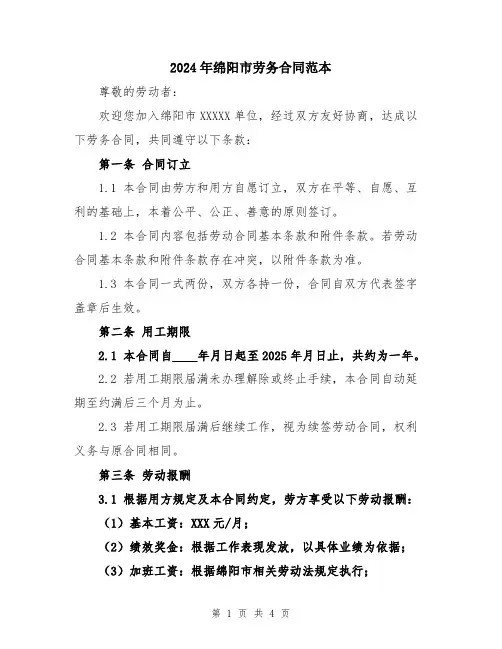 2024年绵阳市劳务合同范本

尊敬的劳动者：

欢迎您加入绵阳市XXXXX单位，经过双方友好协商，达成以下劳务合同，共同遵守以下条款：

第一条 合同订立

1.1 本合同由劳方和用方自愿订立，双方在平等、自愿、互利的基础上，本着公平、公正、善意的原则签订。

1.2 本合同内容包括劳动合同基本条款和附件条款。若劳动合同基本条款和附件条款存在冲突，以附件条款为准。

1.3 本合同一式两份，双方各持一份，合同自双方代表签字盖章后生效。

第二条 用工期限

2.1 本合同自____年月日起至2025年月日止，共约为一年。

2.2 若用工期限届满未办理解除或终止手续，本合同自动延期至约满后三个月为止。

2.3 若用工期限届满后继续工作，视为续签劳动合同，权利义务与原合同相同。

第三条 劳动报酬

3.1 根据用方规定及本合同约定，劳方享受以下劳动报酬：

（1）基本工资：XXX元/月；

（2）绩效奖金：根据工作表现发放，以具体业绩为依据；

（3）加班工资：根据绵阳市相关劳动法规定执行；

第 1 页 共 4 页